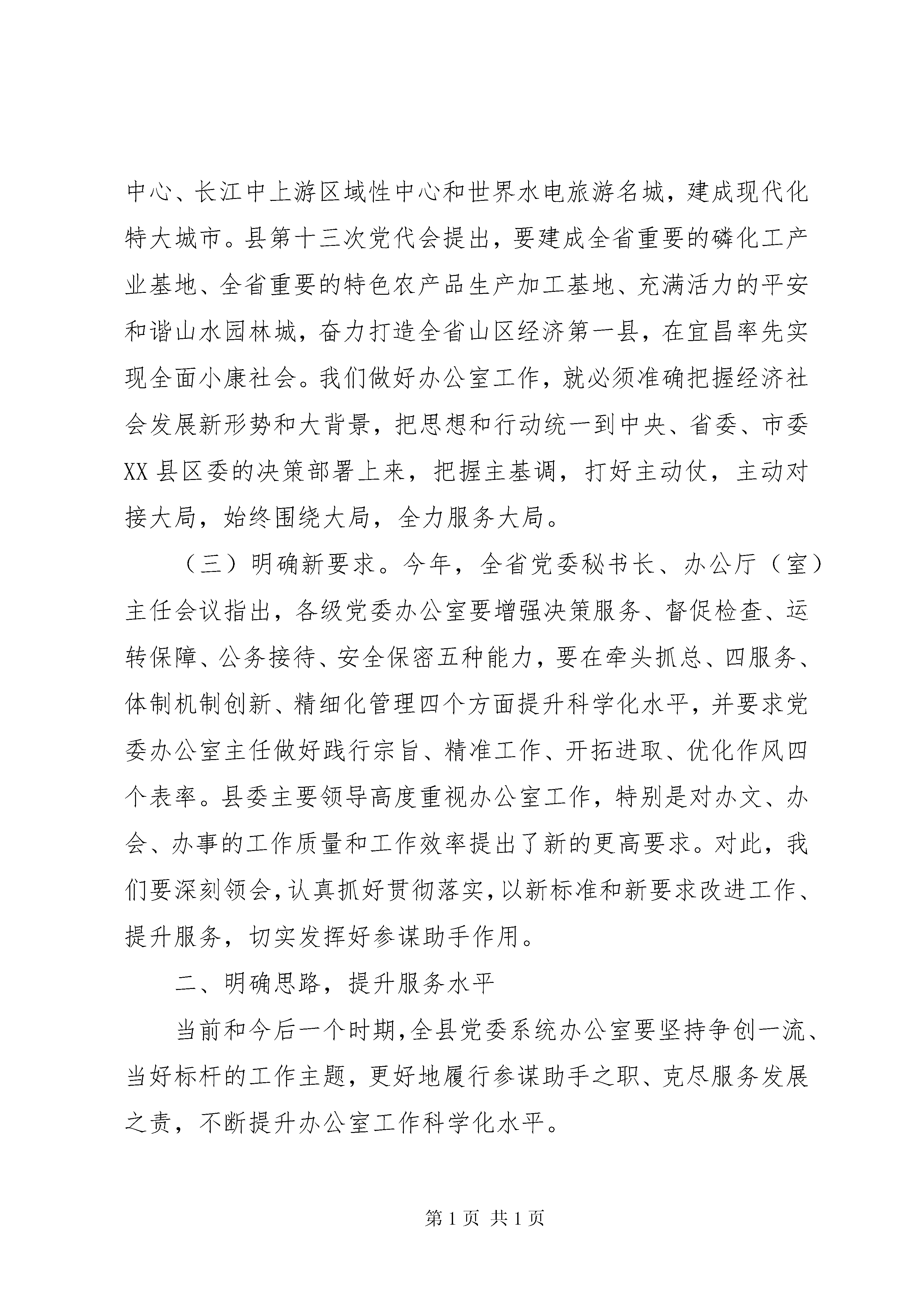 中心、长江中上游区域性中心和世界水电旅游名城，建成现代化特大城市。县第十三次党代会提出，要建成全省重要的磷化工产业基地、全省重要的特色农产品生产加工基地、充满活力的平安和谐山水园林城，奋力打造全省山区经济第一县，在宜昌率先实现全面小康社会。我们做好办公室工作，就必须准确把握经济社会发展新形势和大背景，把思想和行动统一到中央、省委、市委XX县区委的决策部署上来，把握主基调，打好主动仗，主动对接大局，始终围绕大局，全力服务大局。

（三）明确新要求。今年，全省党委秘书长、办公厅（室）主任会议指出，各级党委办公室要增强决策服务、督促检查、运转保障、公务接待、安全保密五种能力，要在牵头抓总、四服务、体制机制创新、精细化管理四个方面提升科学化水平，并要求党委办公室主任做好践行宗旨、精准工作、开拓进取、优化作风四个表率。县委主要领导高度重视办公室工作，特别是对办文、办会、办事的工作质量和工作效率提出了新的更高要求。对此，我们要深刻领会，认真抓好贯彻落实，以新标准和新要求改进工作、提升服务，切实发挥好参谋助手作用。

二、明确思路，提升服务水平

当前和今后一个时期，全县党委系统办公室要坚持争创一流、当好标杆的工作主题，更好地履行参谋助手之职、克尽服务发展之责，不断提升办公室工作科学化水平。

第1页 共1页